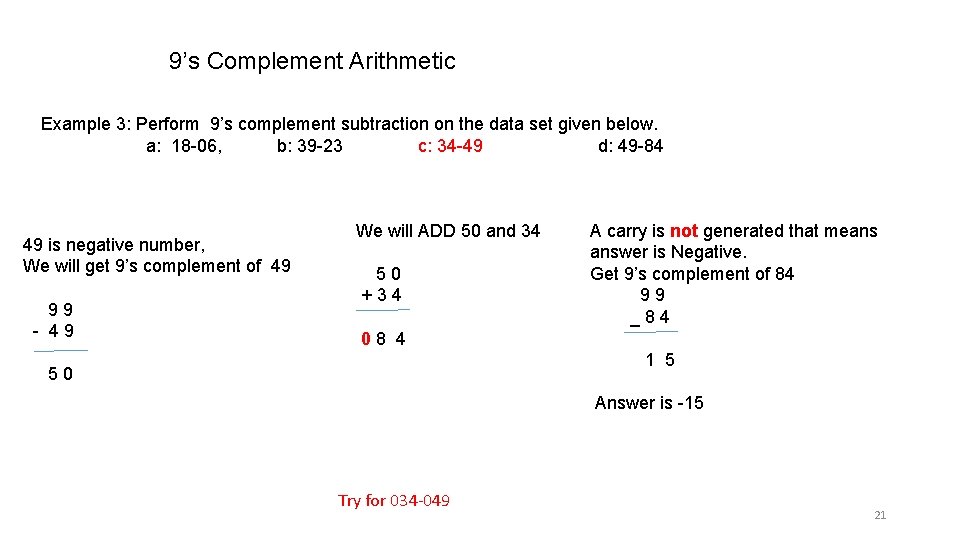 9's Complement Arithmetic

Example 3: Perform 9's complement subtraction on the data set given below.
a: 18-06, b: 39-23 c: 34-49 d: 49-84

49 is negative number,
We will get 9's complement of 49

9 9
- 4 9

5 0

We will ADD 50 and 34

5 0
+ 3 4

0 8 4

A carry is not generated that means answer is Negative.
Get 9's complement of 84
9 9
_ 8 4

1 5

Answer is -15

Try for 034-049

21